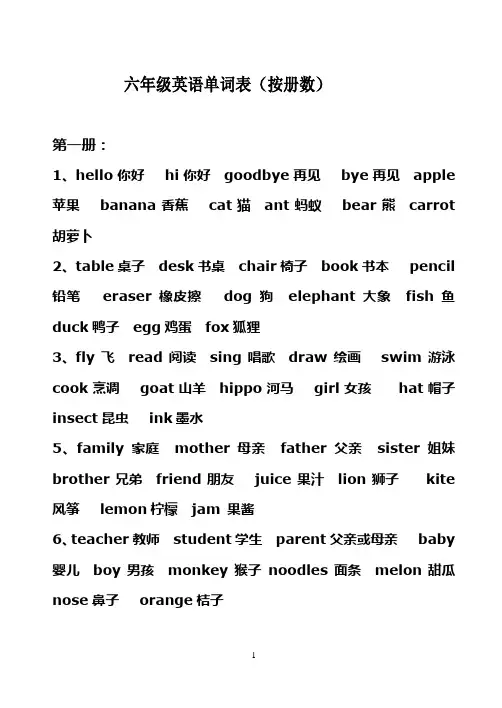 六年级英语单词表（按册数）

第一册：

1、hello 你好 hi 你好 goodbye 再见 bye 再见 apple 苹果 banana 香蕉 cat 猫 ant 蚂蚁 bear 熊 carrot 胡萝卜

2、table 桌子 desk 书桌 chair 椅子 book 书本 pencil 铅笔 eraser 橡皮擦 dog 狗 elephant 大象 fish 鱼 duck 鸭子 egg 鸡蛋 fox 狐狸

3、fly 飞 read 阅读 sing 唱歌 draw 绘画 swim 游泳 cook 烹调 goat 山羊 hippo 河马 girl 女孩 hat 帽子 insect 昆虫 ink 墨水

5、family 家庭 mother 母亲 father 父亲 sister 姐妹 brother 兄弟 friend 朋友 juice 果汁 lion 狮子 kite 风筝 lemon 柠檬 jam 果酱

6、teacher 教师 student 学生 parent 父亲或母亲 baby 婴儿 boy 男孩 monkey 猴子 noodles 面条 melon 甜瓜 nose 鼻子 orange 桔子

1